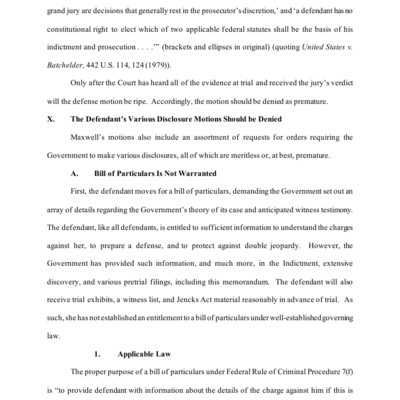 grand jury are decisions that generally rest in the prosecutor's discretion,' and 'a defendant has no constitutional right to elect which of two applicable federal statutes shall be the basis of his indictment and prosecution . . . .'" (brackets and ellipses in original) (quoting United States v. Batchelder, 442 U.S. 114, 124 (1979)).

Only after the Court has heard all of the evidence at trial and received the jury's verdict will the defense motion be ripe. Accordingly, the motion should be denied as premature.

X. The Defendant's Various Disclosure Motions Should be Denied

Maxwell's motions also include an assortment of requests for orders requiring the Government to make various disclosures, all of which are meritless or, at best, premature.

A. Bill of Particulars Is Not Warranted

First, the defendant moves for a bill of particulars, demanding the Government set out an array of details regarding the Government's theory of its case and anticipated witness testimony. The defendant, like all defendants, is entitled to sufficient information to understand the charges against her, to prepare a defense, and to protect against double jeopardy. However, the Government has provided such information, and much more, in the Indictment, extensive discovery, and various pretrial filings, including this memorandum. The defendant will also receive trial exhibits, a witness list, and Jencks Act material reasonably in advance of trial. As such, she has not established an entitlement to a bill of particulars under well-established governing law.

1. Applicable Law

The proper purpose of a bill of particulars under Federal Rule of Criminal Procedure 7(f) is "to provide defendant with information about the details of the charge against him if this is